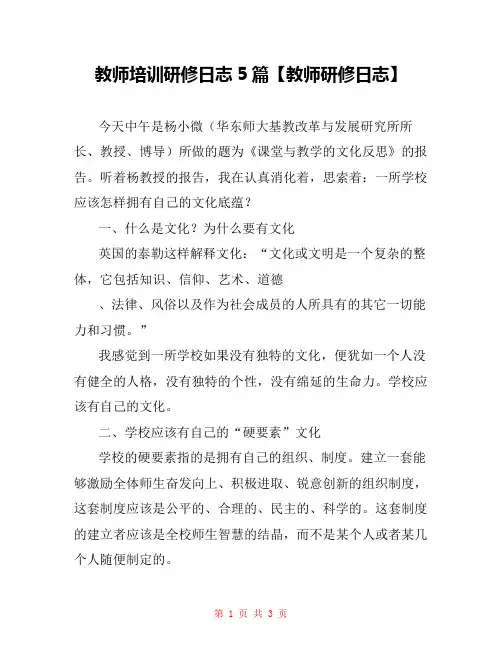 教师培训研修日志 5 篇【教师研修日志】

今天中午是杨小微（华东师大基教改革与发展研究所所长、教授、博导）所做的题为《课堂与教学的文化反思》的报告。听着杨教授的报告，我在认真消化着，思索着：一所学校应该怎样拥有自己的文化底蕴？

一、什么是文化？为什么要有文化

英国的泰勒这样解释文化：“文化或文明是一个复杂的整体，它包括知识、信仰、艺术、道德

、法律、风俗以及作为社会成员的人所具有的其它一切能力和习惯。”

我感觉到一所学校如果没有独特的文化，便犹如一个人没有健全的人格，没有独特的个性，没有绵延的生命力。学校应该有自己的文化。

二、学校应该有自己的“硬要素”文化

学校的硬要素指的是拥有自己的组织、制度。建立一套能够激励全体师生奋发向上、积极进取、锐意创新的组织制度，这套制度应该是公平的、合理的、民主的、科学的。这套制度的建立者应该是全校师生智慧的结晶，而不是某个人或者某几个人随便制定的。

第 1 页 共 3 页